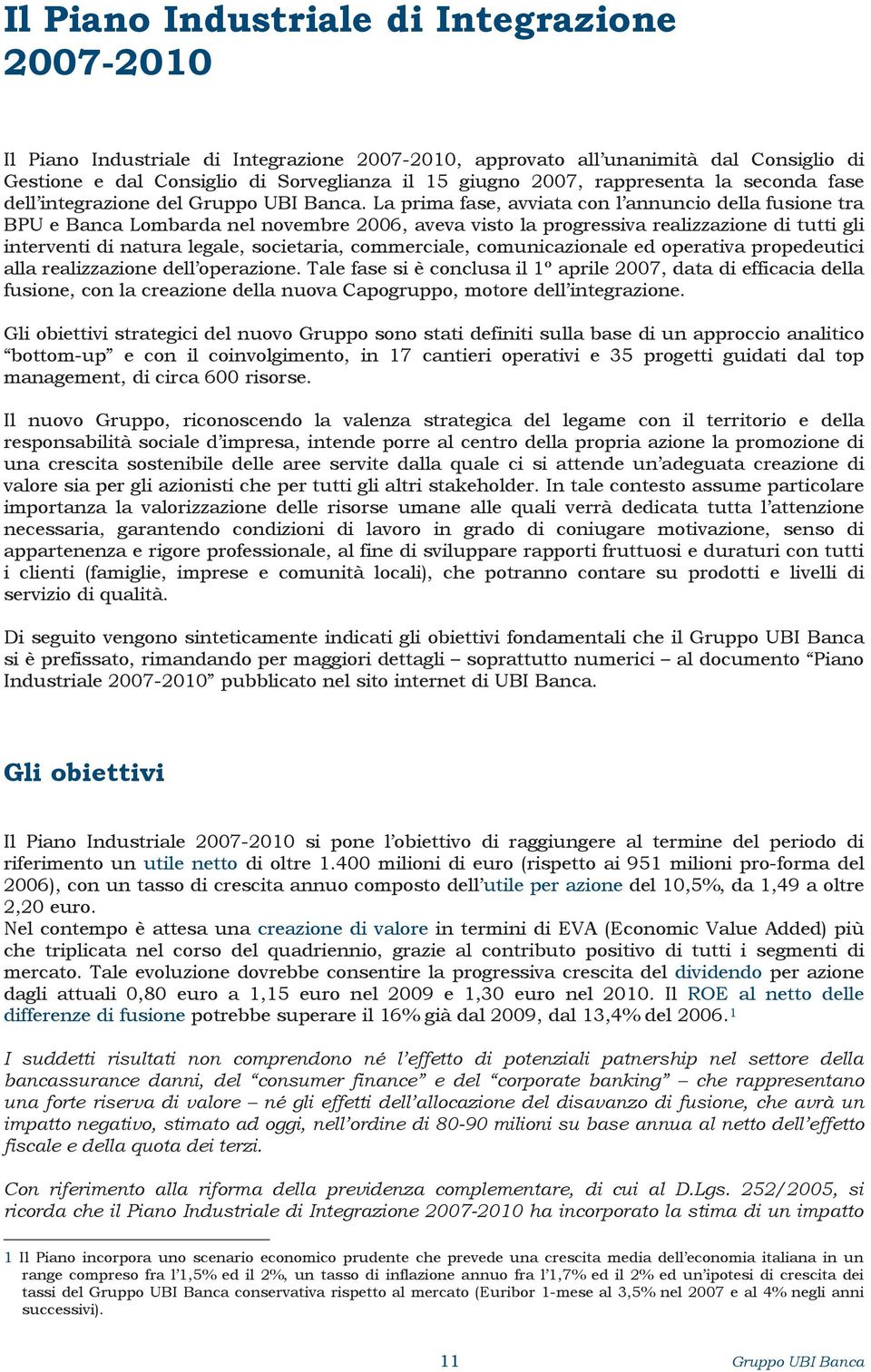 Il Piano Industriale di Integrazione 2007-2010

Il Piano Industriale di Integrazione 2007-2010, approvato all'unanimità dal Consiglio di Gestione e dal Consiglio di Sorveglianza il 15 giugno 2007, rappresenta la seconda fase dell'integrazione del Gruppo UBI Banca. La prima fase, avviata con l'annuncio della fusione tra BPU e Banca Lombarda nel novembre 2006, aveva visto la progressiva realizzazione di tutti gli interventi di natura legale, societaria, commerciale, comunicazionale ed operativa propedeutici alla realizzazione dell'operazione. Tale fase si è conclusa il 1º aprile 2007, data di efficacia della fusione, con la creazione della nuova Capogruppo, motore dell'integrazione.

Gli obiettivi strategici del nuovo Gruppo sono stati definiti sulla base di un approccio analitico "bottom-up" e con il coinvolgimento, in 17 cantieri operativi e 35 progetti guidati dal top management, di circa 600 risorse.

Il nuovo Gruppo, riconoscendo la valenza strategica del legame con il territorio e della responsabilità sociale d'impresa, intende porre al centro della propria azione la promozione di una crescita sostenibile delle aree servite dalla quale ci si attende un'adeguata creazione di valore sia per gli azionisti che per tutti gli altri stakeholder. In tale contesto assume particolare importanza la valorizzazione delle risorse umane alle quali verrà dedicata tutta l'attenzione necessaria, garantendo condizioni di lavoro in grado di coniugare motivazione, senso di appartenenza e rigore professionale, al fine di sviluppare rapporti fruttuosi e duraturi con tutti i clienti (famiglie, imprese e comunità locali), che potranno contare su prodotti e livelli di servizio di qualità.

Di seguito vengono sinteticamente indicati gli obiettivi fondamentali che il Gruppo UBI Banca si è prefissato, rimandando per maggiori dettagli – soprattutto numerici – al documento "Piano Industriale 2007-2010" pubblicato nel sito internet di UBI Banca.

Gli obiettivi

Il Piano Industriale 2007-2010 si pone l'obiettivo di raggiungere al termine del periodo di riferimento un utile netto di oltre 1.400 milioni di euro (rispetto ai 951 milioni pro-forma del 2006), con un tasso di crescita annuo composto dell'utile per azione del 10,5%, da 1,49 a oltre 2,20 euro.
Nel contempo è attesa una creazione di valore in termini di EVA (Economic Value Added) più che triplicata nel corso del quadriennio, grazie al contributo positivo di tutti i segmenti di mercato. Tale evoluzione dovrebbe consentire la progressiva crescita del dividendo per azione dagli attuali 0,80 euro a 1,15 euro nel 2009 e 1,30 euro nel 2010. Il ROE al netto delle differenze di fusione potrebbe superare il 16% già dal 2009, dal 13,4% del 2006.$^1$

I suddetti risultati non comprendono né l'effetto di potenziali patnership nel settore della bancassurance danni, del "consumer finance" e del "corporate banking" – che rappresentano una forte riserva di valore – né gli effetti dell'allocazione del disavanzo di fusione, che avrà un impatto negativo, stimato ad oggi, nell'ordine di 80-90 milioni su base annua al netto dell'effetto fiscale e della quota dei terzi.

Con riferimento alla riforma della previdenza complementare, di cui al D.Lgs. 252/2005, si ricorda che il Piano Industriale di Integrazione 2007-2010 ha incorporato la stima di un impatto

1 Il Piano incorpora uno scenario economico prudente che prevede una crescita media dell'economia italiana in un range compreso fra l'1,5% ed il 2%, un tasso di inflazione annuo fra l'1,7% ed il 2% ed un'ipotesi di crescita dei tassi del Gruppo UBI Banca conservativa rispetto al mercato (Euribor 1-mese al 3,5% nel 2007 e al 4% negli anni successivi).

11

Gruppo UBI Banca